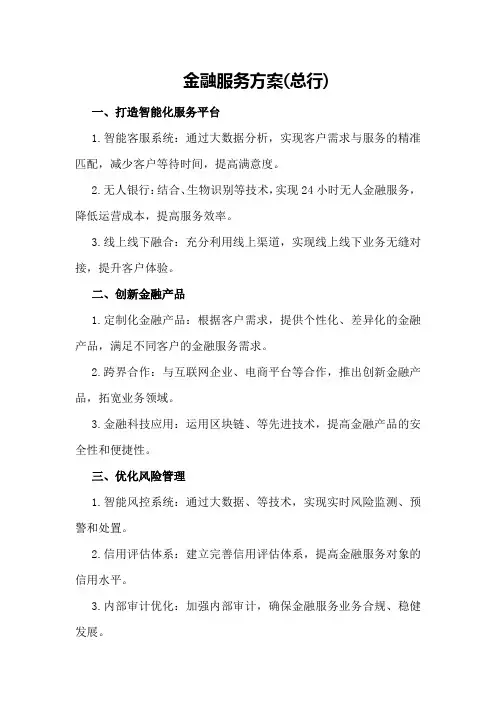 金融服务方案(总行)

一、打造智能化服务平台

1.智能客服系统：通过大数据分析，实现客户需求与服务的精准匹配，减少客户等待时间，提高满意度。

2.无人银行：结合、生物识别等技术，实现24小时无人金融服务，降低运营成本，提高服务效率。

3.线上线下融合：充分利用线上渠道，实现线上线下业务无缝对接，提升客户体验。

二、创新金融产品

1.定制化金融产品：根据客户需求，提供个性化、差异化的金融产品，满足不同客户的金融服务需求。

2.跨界合作：与互联网企业、电商平台等合作，推出创新金融产品，拓宽业务领域。

3.金融科技应用：运用区块链、等先进技术，提高金融产品的安全性和便捷性。

三、优化风险管理

1.智能风控系统：通过大数据、等技术，实现实时风险监测、预警和处置。

2.信用评估体系：建立完善信用评估体系，提高金融服务对象的信用水平。

3.内部审计优化：加强内部审计，确保金融服务业务合规、稳健发展。